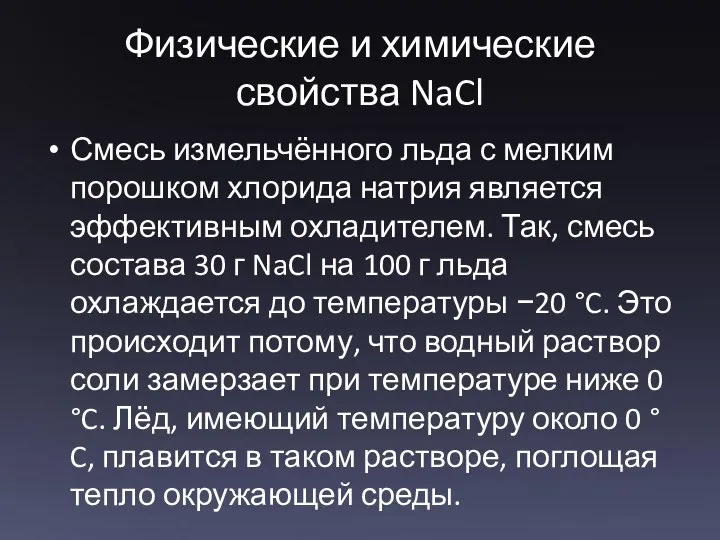 Физические и химические свойства NaCl

• Смесь измельчённого льда с мелким порошком хлорида натрия является эффективным охладителем. Так, смесь состава 30 г NaCl на 100 г льда охлаждается до температуры −20 °C. Это происходит потому, что водный раствор соли замерзает при температуре ниже 0 °C. Лёд, имеющий температуру около 0 °C, плавится в таком растворе, поглощая тепло окружающей среды.